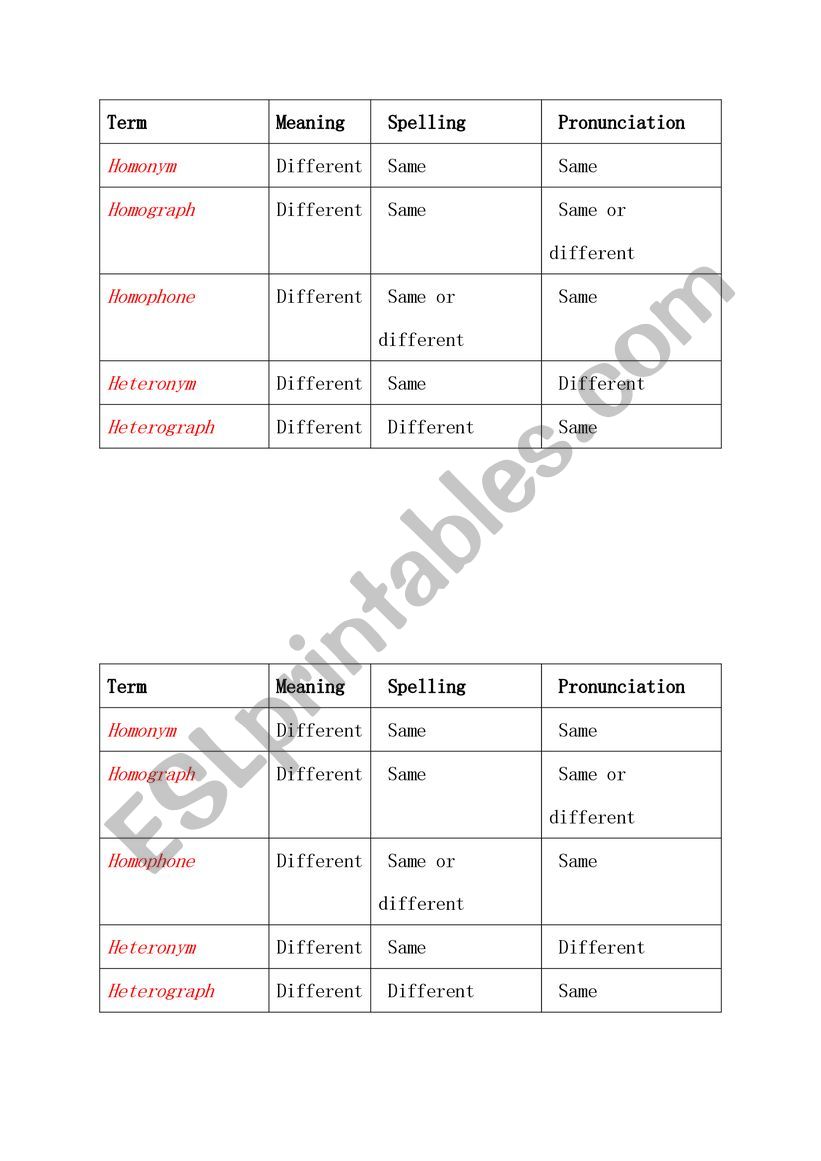 | Term | Meaning | Spelling | Pronunciation |
|---|---|---|---|
| Homonym | Different | Same | Same |
| Homograph | Different | Same | Same or different |
| Homophone | Different | Same or different | Same |
| Heteronym | Different | Same | Different |
| Heterograph | Different | Different | Same |

ESLprintables.com

| Term | Meaning | Spelling | Pronunciation |
|---|---|---|---|
| Homonym | Different | Same | Same |
| Homograph | Different | Same | Same or different |
| Homophone | Different | Same or different | Same |
| Heteronym | Different | Same | Different |
| Heterograph | Different | Different | Same |